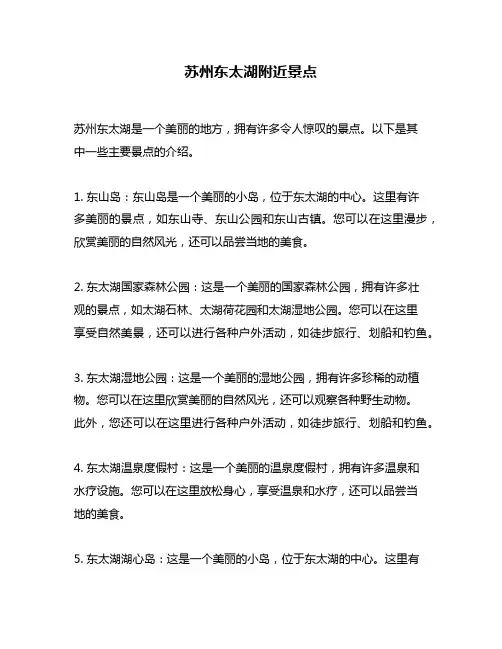 苏州东太湖附近景点

苏州东太湖是一个美丽的地方，拥有许多令人惊叹的景点。以下是其中一些主要景点的介绍。

1. 东山岛：东山岛是一个美丽的小岛，位于东太湖的中心。这里有许多美丽的景点，如东山寺、东山公园和东山古镇。您可以在这里漫步，欣赏美丽的自然风光，还可以品尝当地的美食。

2. 东太湖国家森林公园：这是一个美丽的国家森林公园，拥有许多壮观的景点，如太湖石林、太湖荷花园和太湖湿地公园。您可以在这里享受自然美景，还可以进行各种户外活动，如徒步旅行、划船和钓鱼。

3. 东太湖湿地公园：这是一个美丽的湿地公园，拥有许多珍稀的动植物。您可以在这里欣赏美丽的自然风光，还可以观察各种野生动物。此外，您还可以在这里进行各种户外活动，如徒步旅行、划船和钓鱼。

4. 东太湖温泉度假村：这是一个美丽的温泉度假村，拥有许多温泉和水疗设施。您可以在这里放松身心，享受温泉和水疗，还可以品尝当地的美食。

5. 东太湖湖心岛：这是一个美丽的小岛，位于东太湖的中心。这里有